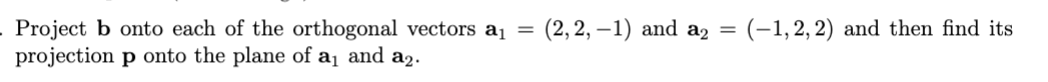 . Project $\mathbf{b}$ onto each of the orthogonal vectors $\mathbf{a}_1 = (2, 2, -1)$ and $\mathbf{a}_2 = (-1, 2, 2)$ and then find its projection $\mathbf{p}$ onto the plane of $\mathbf{a}_1$ and $\mathbf{a}_2$.